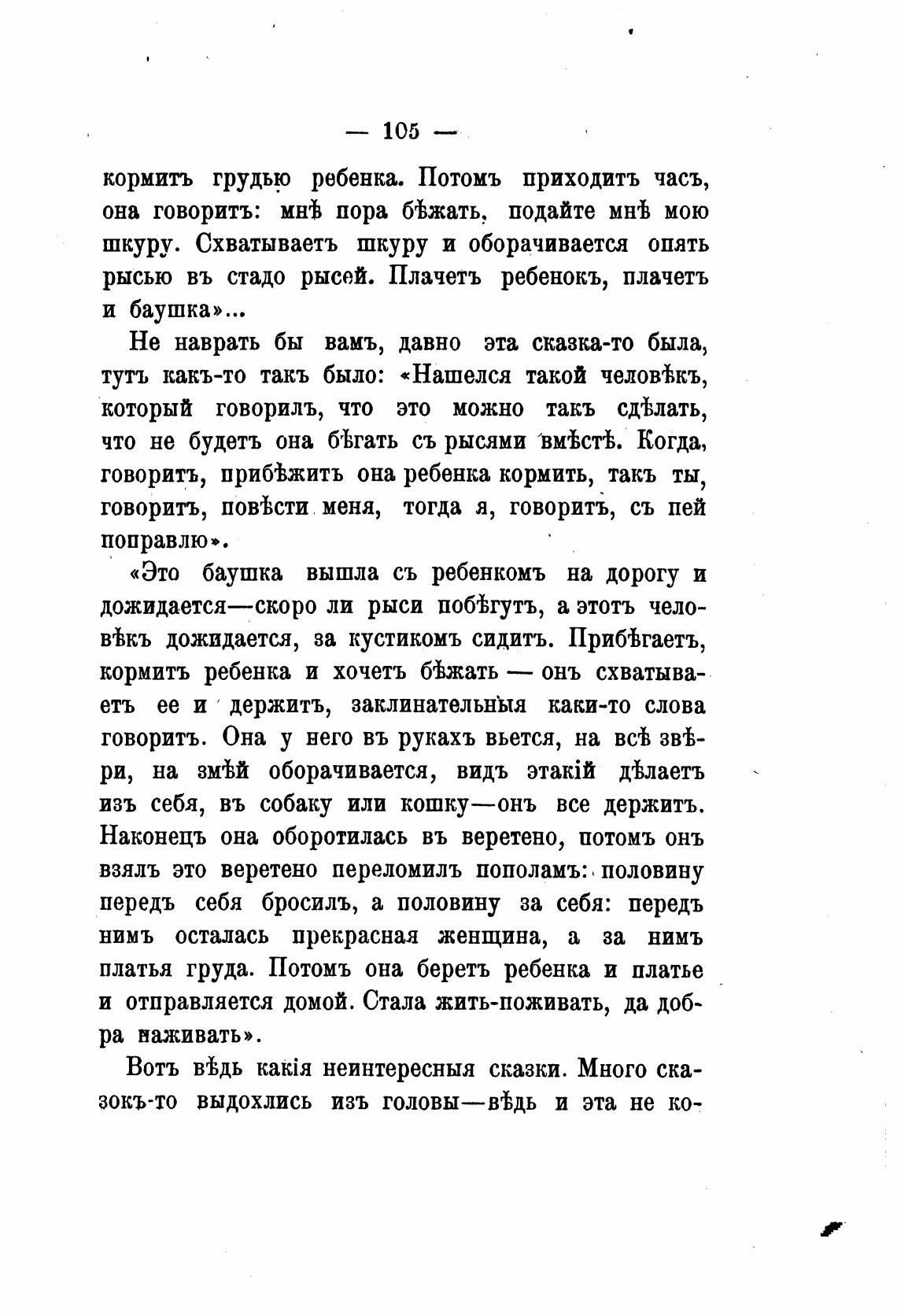 — 105 —

кормитъ грудью ребенка. Потомъ приходитъ часъ, она говоритъ: мнѣ пора бѣжать, подайте мнѣ мою шкуру. Схватываетъ шкуру и оборачивается опять рысью въ стадо рысей. Плачетъ ребенокъ, плачетъ и баушка»...

Не наврать бы вамъ, давно эта сказка-то была, тутъ какъ-то такъ было: «Нашелся такой человѣкъ, который говорилъ, что это можно такъ сдѣлать, что не будетъ она бѣгать съ рысями вмѣстѣ. Когда, говоритъ, прибѣжитъ она ребенка кормить, такъ ты, говоритъ, повѣсти меня, тогда я, говоритъ, съ пей поправлю».

«Это баушка вышла съ ребенкомъ на дорогу и дожидается—скоро ли рыси побѣгутъ, а этотъ человѣкъ дожидается, за кустикомъ сидитъ. Прибѣгаетъ, кормитъ ребенка и хочетъ бѣжать — онъ схватываетъ ее и держитъ, заклинательныя каки-то слова говоритъ. Она у него въ рукахъ вьется, на всѣ звѣри, на змѣй оборачивается, видъ этакій дѣлаетъ изъ себя, въ собаку или кошку—онъ все держитъ. Наконецъ она оборотилась въ веретено, потомъ онъ взялъ это веретено переломилъ пополамъ: половину передъ себя бросилъ, а половину за себя: передъ нимъ осталась прекрасная женщина, а за нимъ платья груда. Потомъ она беретъ ребенка и платье и отправляется домой. Стала жить-поживать, да добра наживать».

Вотъ вѣдь какія неинтересныя сказки. Много сказокъ-то выдохлись изъ головы—вѣдь и эта не ко-